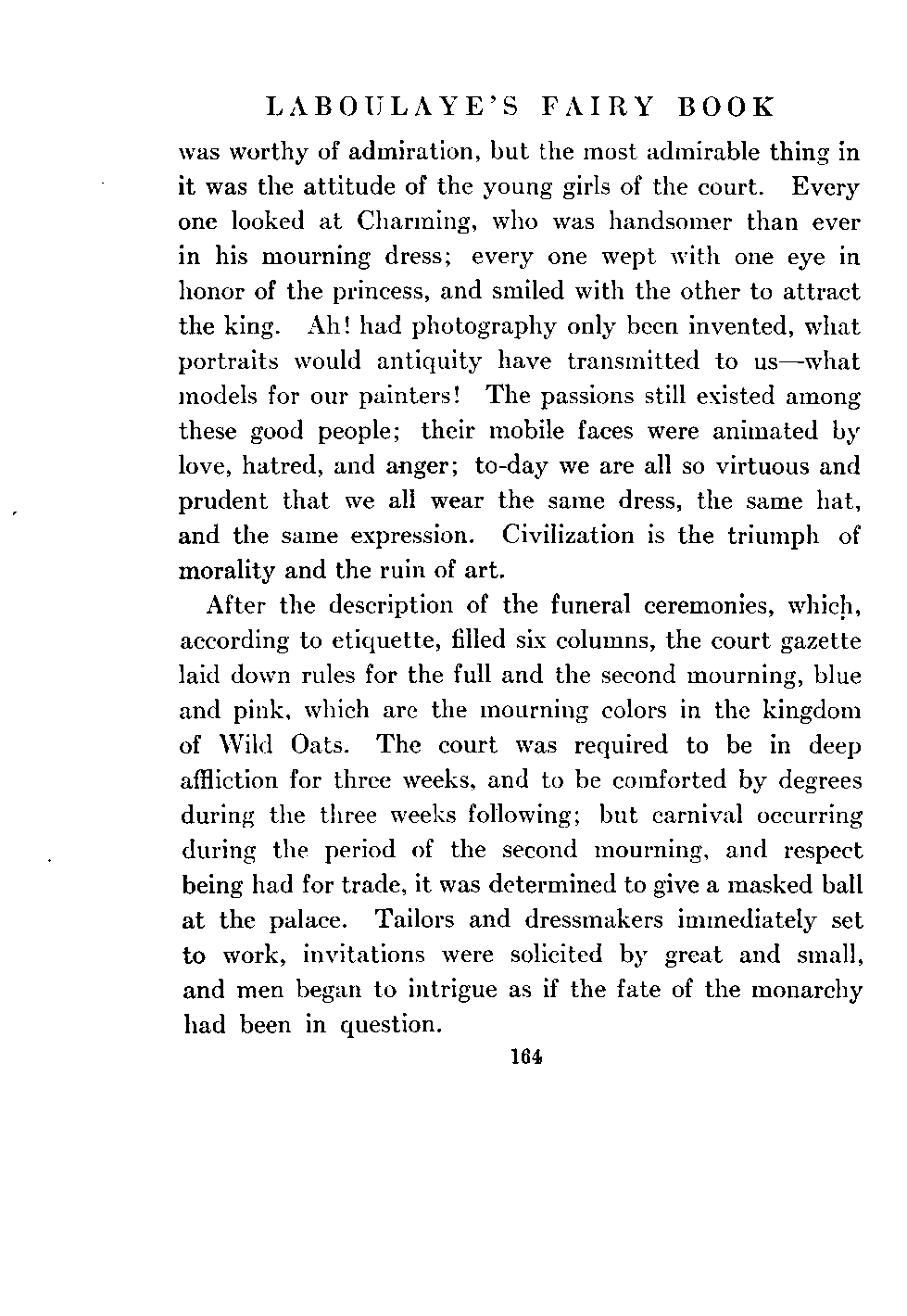 LABOULAYE'S FAIRY BOOK

was worthy of admiration, but the most admirable thing in it was the attitude of the young girls of the court. Every one looked at Charming, who was handsomer than ever in his mourning dress; every one wept with one eye in honor of the princess, and smiled with the other to attract the king. Ah! had photography only been invented, what portraits would antiquity have transmitted to us—what models for our painters! The passions still existed among these good people; their mobile faces were animated by love, hatred, and anger; to-day we are all so virtuous and prudent that we all wear the same dress, the same hat, and the same expression. Civilization is the triumph of morality and the ruin of art.

After the description of the funeral ceremonies, which, according to etiquette, filled six columns, the court gazette laid down rules for the full and the second mourning, blue and pink, which are the mourning colors in the kingdom of Wild Oats. The court was required to be in deep affliction for three weeks, and to be comforted by degrees during the three weeks following; but carnival occurring during the period of the second mourning, and respect being had for trade, it was determined to give a masked ball at the palace. Tailors and dressmakers immediately set to work, invitations were solicited by great and small, and men began to intrigue as if the fate of the monarchy had been in question.

164